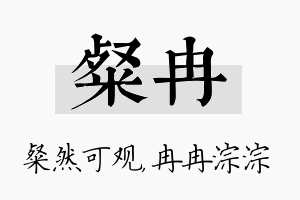 粲冉

粲然可观，冉冉淙淙